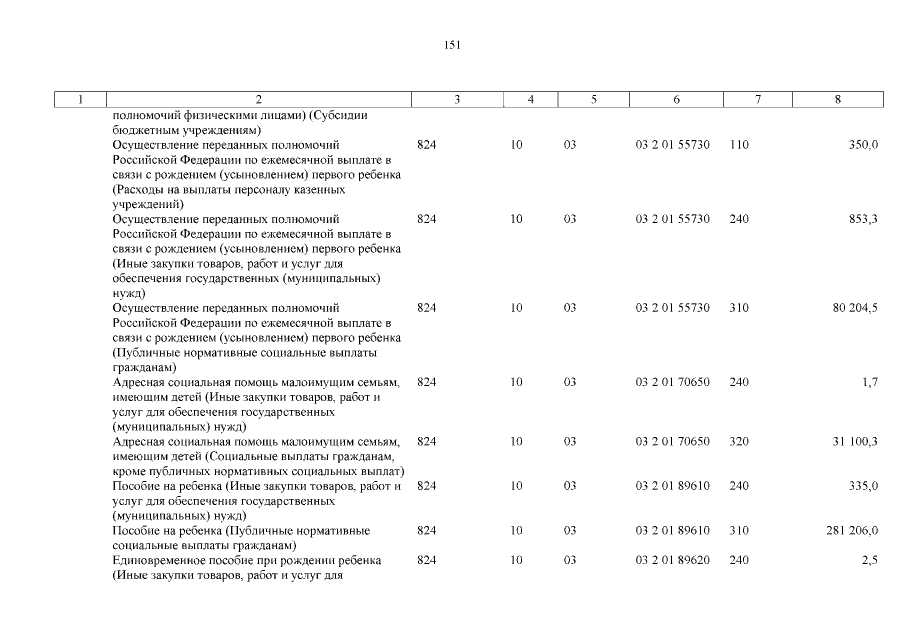 151

| 1 | 2 | 3 | 4 | 5 | 6 | 7 | 8 |
|---|---|---|---|---|---|---|---|
|  | полномочий физическими лицами) (Субсидии бюджетным учреждениям) |  |  |  |  |  |  |
|  | Осуществление переданных полномочий Российской Федерации по ежемесячной выплате в связи с рождением (усыновлением) первого ребенка (Расходы на выплаты персоналу казенных учреждений) | 824 | 10 | 03 | 03 2 01 55730 | 110 | 350,0 |
|  | Осуществление переданных полномочий Российской Федерации по ежемесячной выплате в связи с рождением (усыновлением) первого ребенка (Иные закупки товаров, работ и услуг для обеспечения государственных (муниципальных) нужд) | 824 | 10 | 03 | 03 2 01 55730 | 240 | 853,3 |
|  | Осуществление переданных полномочий Российской Федерации по ежемесячной выплате в связи с рождением (усыновлением) первого ребенка (Публичные нормативные социальные выплаты гражданам) | 824 | 10 | 03 | 03 2 01 55730 | 310 | 80 204,5 |
|  | Адресная социальная помощь малоимущим семьям, имеющим детей (Иные закупки товаров, работ и услуг для обеспечения государственных (муниципальных) нужд) | 824 | 10 | 03 | 03 2 01 70650 | 240 | 1,7 |
|  | Адресная социальная помощь малоимущим семьям, имеющим детей (Социальные выплаты гражданам, кроме публичных нормативных социальных выплат) | 824 | 10 | 03 | 03 2 01 70650 | 320 | 31 100,3 |
|  | Пособие на ребенка (Иные закупки товаров, работ и услуг для обеспечения государственных (муниципальных) нужд) | 824 | 10 | 03 | 03 2 01 89610 | 240 | 335,0 |
|  | Пособие на ребенка (Публичные нормативные социальные выплаты гражданам) | 824 | 10 | 03 | 03 2 01 89610 | 310 | 281 206,0 |
|  | Единовременное пособие при рождении ребенка (Иные закупки товаров, работ и услуг для | 824 | 10 | 03 | 03 2 01 89620 | 240 | 2,5 |